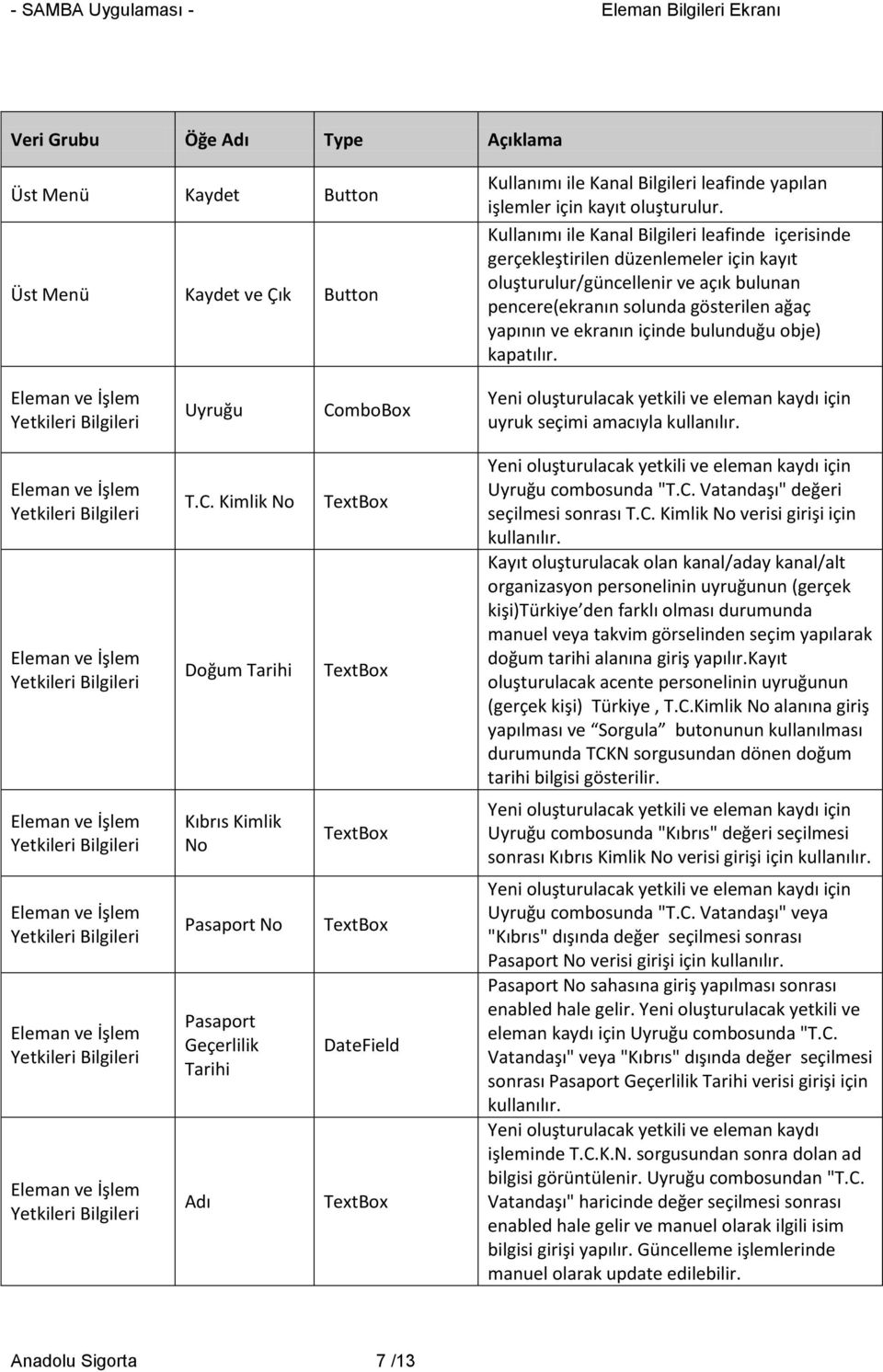 - SAMBA Uygulaması - Eleman Bilgileri Ekranı

| Veri Grubu | Öğe Adı | Type | Açıklama |
|---|---|---|---|
| Üst Menü | Kaydet | Button | Kullanımı ile Kanal Bilgileri leafinde yapılan işlemler için kayıt oluşturulur. |
| Üst Menü | Kaydet ve Çık | Button | Kullanımı ile Kanal Bilgileri leafinde içerisinde gerçekleştirilen düzenlemeler için kayıt oluşturulur/güncellenir ve açık bulunan pencere(ekranın solunda gösterilen ağaç yapının ve ekranın içinde bulunduğu obje) kapatılır. |
| Eleman ve İşlem Yetkileri Bilgileri | Uyruğu | ComboBox | Yeni oluşturulacak yetkili ve eleman kaydı için uyruk seçimi amacıyla kullanılır. |
| Eleman ve İşlem Yetkileri Bilgileri | T.C. Kimlik No | TextBox | Yeni oluşturulacak yetkili ve eleman kaydı için Uyruğu combosunda "T.C. Vatandaşı" değeri seçilmesi sonrası T.C. Kimlik No verisi girişi için kullanılır. |
| Eleman ve İşlem Yetkileri Bilgileri | Doğum Tarihi | TextBox | Kayıt oluşturulacak olan kanal/aday kanal/alt organizasyon personelinin uyruğunun (gerçek kişi)Türkiye den farklı olması durumunda manuel veya takvim görselinden seçim yapılarak doğum tarihi alanına giriş yapılır.Kayıt oluşturulacak acente personelinin uyruğunun (gerçek kişi) Türkiye , T.C.Kimlik No alanına giriş yapılması ve Sorgula butonunun kullanılması durumunda TCKN sorgusundan dönen doğum tarihi bilgisi gösterilir. |
| Eleman ve İşlem Yetkileri Bilgileri | Kıbrıs Kimlik No | TextBox | Yeni oluşturulacak yetkili ve eleman kaydı için Uyruğu combosunda "Kıbrıs" değeri seçilmesi sonrası Kıbrıs Kimlik No verisi girişi için kullanılır. |
| Eleman ve İşlem Yetkileri Bilgileri | Pasaport No | TextBox | Yeni oluşturulacak yetkili ve eleman kaydı için Uyruğu combosunda "T.C. Vatandaşı" veya "Kıbrıs" dışında değer seçilmesi sonrası Pasaport No verisi girişi için kullanılır. |
| Eleman ve İşlem Yetkileri Bilgileri | Pasaport Geçerlilik Tarihi | DateField | Pasaport No sahasına giriş yapılması sonrası enabled hale gelir. Yeni oluşturulacak yetkili ve eleman kaydı için Uyruğu combosunda "T.C. Vatandaşı" veya "Kıbrıs" dışında değer seçilmesi sonrası Pasaport Geçerlilik Tarihi verisi girişi için kullanılır. |
| Eleman ve İşlem Yetkileri Bilgileri | Adı | TextBox | Yeni oluşturulacak yetkili ve eleman kaydı işleminde T.C.K.N. sorgusundan sonra dolan ad bilgisi görüntülenir. Uyruğu combosundan "T.C. Vatandaşı" haricinde değer seçilmesi sonrası enabled hale gelir ve manuel olarak ilgili isim bilgisi girişi yapılır. Güncelleme işlemlerinde manuel olarak update edilebilir. |

Anadolu Sigorta 7 /13